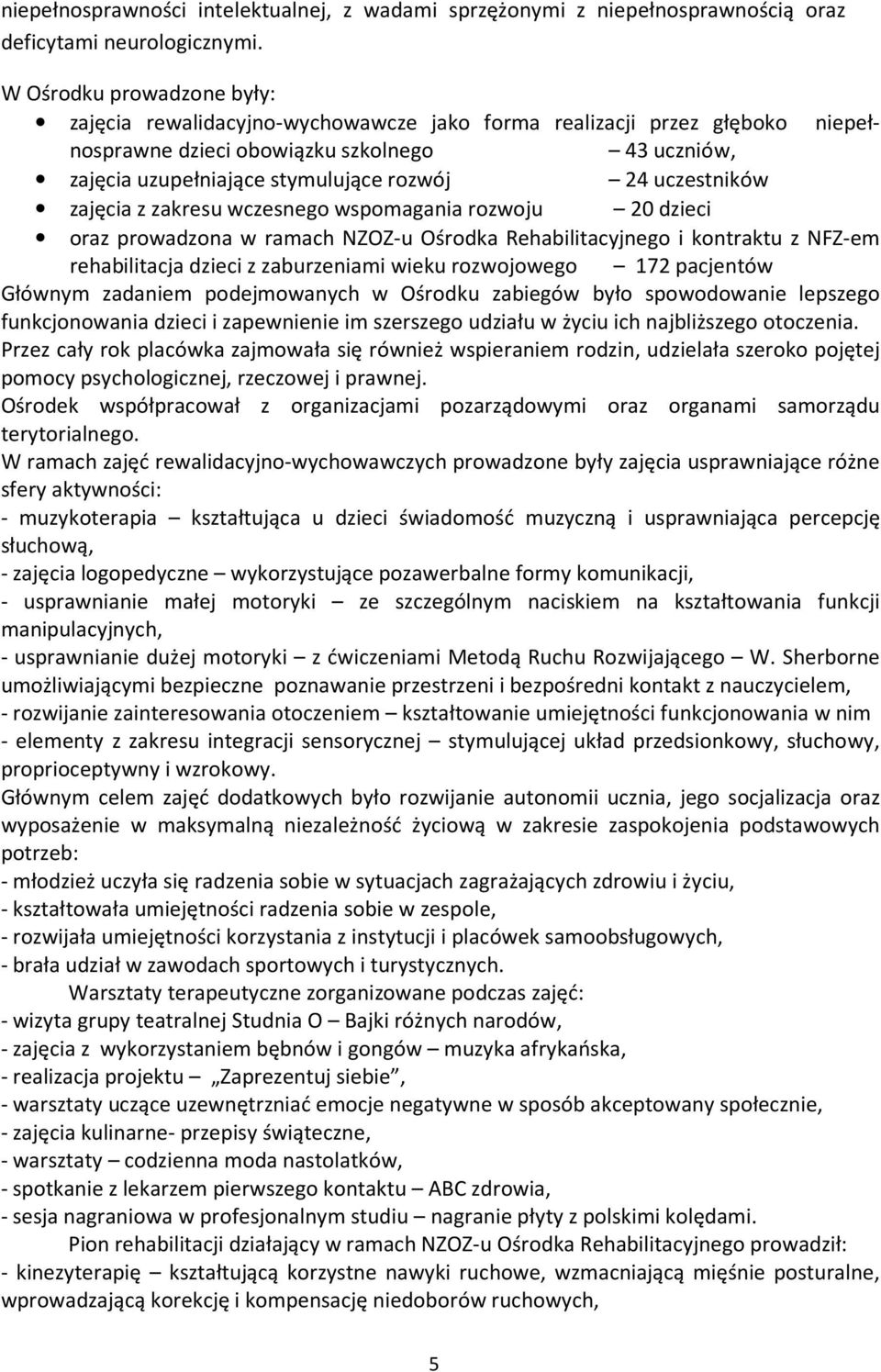 niepełnosprawności intelektualnej, z wadami sprzężonymi z niepełnosprawnością oraz deficytami neurologicznymi.

W Ośrodku prowadzone były:
• zajęcia rewalidacyjno-wychowawcze jako forma realizacji przez głęboko niepełnosprawne dzieci obowiązku szkolnego – 43 uczniów,
• zajęcia uzupełniające stymulujące rozwój – 24 uczestników
• zajęcia z zakresu wczesnego wspomagania rozwoju – 20 dzieci
• oraz prowadzona w ramach NZOZ-u Ośrodka Rehabilitacyjnego i kontraktu z NFZ-em rehabilitacja dzieci z zaburzeniami wieku rozwojowego – 172 pacjentów
Głównym zadaniem podejmowanych w Ośrodku zabiegów było spowodowanie lepszego funkcjonowania dzieci i zapewnienie im szerszego udziału w życiu ich najbliższego otoczenia.
Przez cały rok placówka zajmowała się również wspieraniem rodzin, udzielała szeroko pojętej pomocy psychologicznej, rzeczowej i prawnej.
Ośrodek współpracował z organizacjami pozarządowymi oraz organami samorządu terytorialnego.
W ramach zajęć rewalidacyjno-wychowawczych prowadzone były zajęcia usprawniające różne sfery aktywności:
- muzykoterapia – kształtująca u dzieci świadomość muzyczną i usprawniająca percepcję słuchową,
- zajęcia logopedyczne – wykorzystujące pozawerbalne formy komunikacji,
- usprawnianie małej motoryki – ze szczególnym naciskiem na kształtowania funkcji manipulacyjnych,
- usprawnianie dużej motoryki – z ćwiczeniami Metodą Ruchu Rozwijającego – W. Sherborne umożliwiającymi bezpieczne poznawanie przestrzeni i bezpośredni kontakt z nauczycielem,
- rozwijanie zainteresowania otoczeniem – kształtowanie umiejętności funkcjonowania w nim
- elementy z zakresu integracji sensorycznej – stymulującej układ przedsionkowy, słuchowy, proprioceptywny i wzrokowy.
Głównym celem zajęć dodatkowych było rozwijanie autonomii ucznia, jego socjalizacja oraz wyposażenie w maksymalną niezależność życiową w zakresie zaspokojenia podstawowych potrzeb:
- młodzież uczyła się radzenia sobie w sytuacjach zagrażających zdrowiu i życiu,
- kształtowała umiejętności radzenia sobie w zespole,
- rozwijała umiejętności korzystania z instytucji i placówek samoobsługowych,
- brała udział w zawodach sportowych i turystycznych.
Warsztaty terapeutyczne zorganizowane podczas zajęć:
- wizyta grupy teatralnej Studnia O – Bajki różnych narodów,
- zajęcia z wykorzystaniem bębnów i gongów – muzyka afrykańska,
- realizacja projektu – „Zaprezentuj siebie”,
- warsztaty uczące uzewnętrzniać emocje negatywne w sposób akceptowany społecznie,
- zajęcia kulinarne- przepisy świąteczne,
- warsztaty – codzienna moda nastolatków,
- spotkanie z lekarzem pierwszego kontaktu – ABC zdrowia,
- sesja nagraniowa w profesjonalnym studiu – nagranie płyty z polskimi kolędami.
Pion rehabilitacji działający w ramach NZOZ-u Ośrodka Rehabilitacyjnego prowadził:
- kinezyterapię – kształtującą korzystne nawyki ruchowe, wzmacniającą mięśnie posturalne, wprowadzającą korekcję i kompensację niedoborów ruchowych,

5